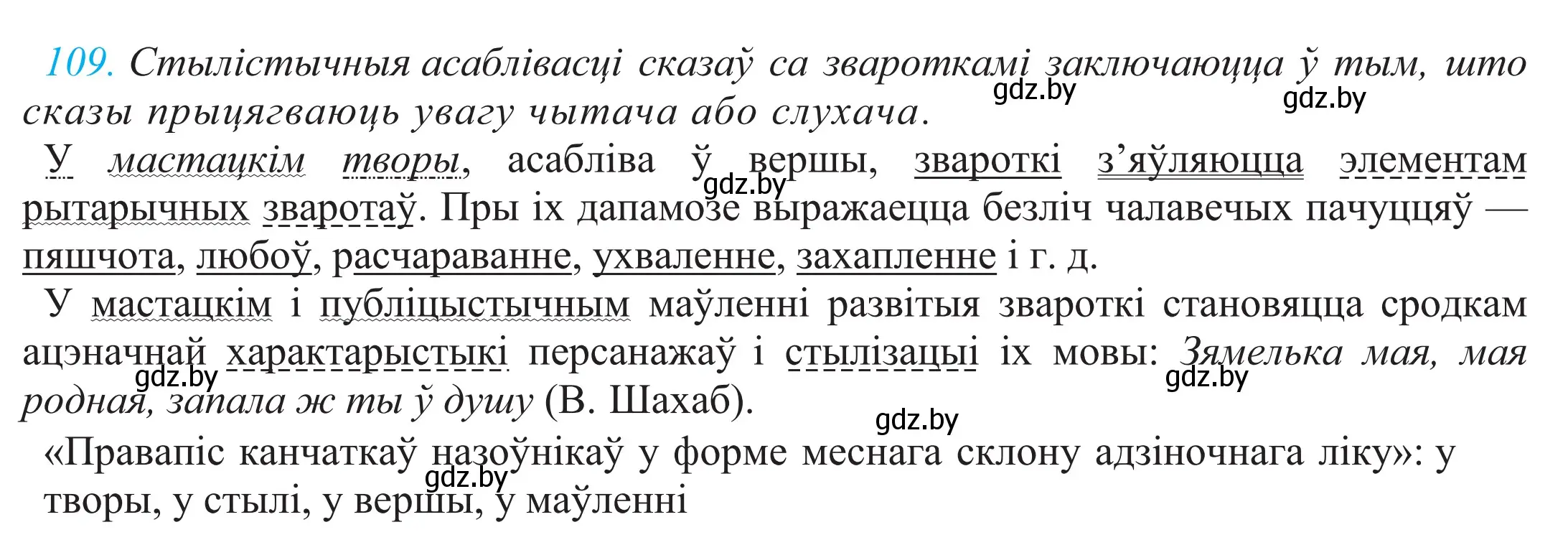 109. Стылістычныя асаблівасці сказаў са звароткамі заключаюцца ў тым, што сказы прыцягваюць увагу чытача або слухача.

gdz.by gdz.by

У мастацкім творы, асабліва ў вершы, звароткі з'яўляюцца элементам рытарычных зваротаў. Пры іх дапамозе выражаецца безліч чалавечых пачуццяў — пяшчота, любоў, расчараванне, ухваленне, захапленне і г. д.

gdz.by

У мастацкім і публіцыстычным маўленні развітыя звароткі становяцца сродкам ацэначнай характарыстыкі персанажаў і стылізацыі іх мовы: Зямелька мая, мая родная, запала ж ты ў душу (В. Шахаб).

gdz.by gdz.by gdz.by

«Правапіс канчаткаў назоўнікаў у форме меснага склону адзіночнага ліку»: у творы, у стылі, у вершы, у маўленні

gdz.by